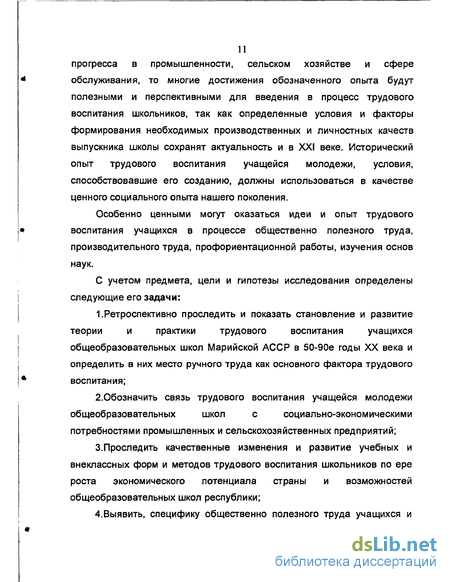 11

прогресса в промышленности, сельском хозяйстве и сфере обслуживания, то многие достижения обозначенного опыта будут полезными и перспективными для введения в процесс трудового воспитания школьников, так как определенные условия и факторы формирования необходимых производственных и личностных качеств выпускника школы сохранят актуальность и в XXI веке. Исторический опыт трудового воспитания учащейся молодежи, условия, способствовавшие его созданию, должны использоваться в качестве ценного социального опыта нашего поколения.

Особенно ценными могут оказаться идеи и опыт трудового воспитания учащихся в процессе общественно полезного труда, производительного труда, профориентационной работы, изучения основ наук.

С учетом предмета, цели и гипотезы исследования определены следующие его задачи:

1.Ретроспективно проследить и показать становление и развитие теории и практики трудового воспитания учащихся общеобразовательных школ Марийской АССР в 50-90е годы XX века и определить в них место ручного труда как основного фактора трудового воспитания;

2.Обозначить связь трудового воспитания учащейся молодежи общеобразовательных школ с социально-экономическими потребностями промышленных и сельскохозяйственных предприятий;

3.Проследить качественные изменения и развитие учебных и внеклассных форм и методов трудового воспитания школьников по ере роста экономического потенциала страны и возможностей общеобразовательных школ республики;

4.Выявить, специфику общественно полезного труда учащихся и

dsLib.net
библиотека диссертаций